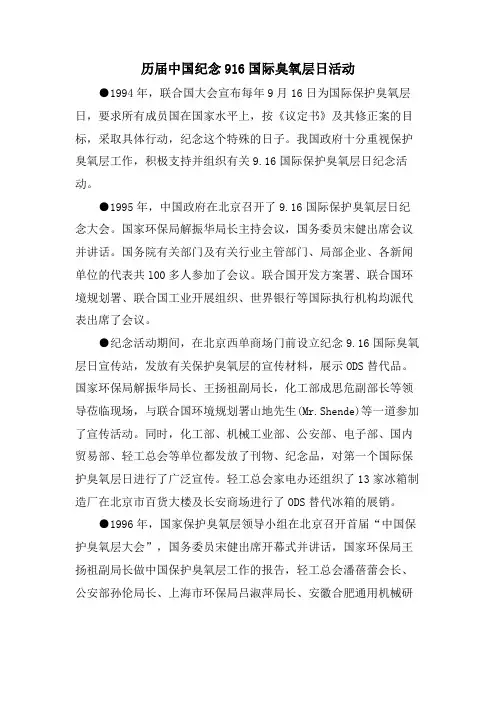 历届中国纪念 916 国际臭氧层日活动

●1994 年，联合国大会宣布每年 9 月 16 日为国际保护臭氧层日，要求所有成员国在国家水平上，按《议定书》及其修正案的目标，采取具体行动，纪念这个特殊的日子。我国政府十分重视保护臭氧层工作，积极支持并组织有关 9.16 国际保护臭氧层日纪念活动。

●1995 年，中国政府在北京召开了 9.16 国际保护臭氧层日纪念大会。国家环保局解振华局长主持会议，国务委员宋健出席会议并讲话。国务院有关部门及有关行业主管部门、局部企业、各新闻单位的代表共 100 多人参加了会议。联合国开发方案署、联合国环境规划署、联合国工业开展组织、世界银行等国际执行机构均派代表出席了会议。

●纪念活动期间，在北京西单商场门前设立纪念 9.16 国际臭氧层日宣传站，发放有关保护臭氧层的宣传材料，展示 ODS 替代品。国家环保局解振华局长、王扬祖副局长，化工部成思危副部长等领导莅临现场，与联合国环境规划署山地先生(Mr.Shende)等一道参加了宣传活动。同时，化工部、机械工业部、公安部、电子部、国内贸易部、轻工总会等单位都发放了刊物、纪念品，对第一个国际保护臭氧层日进行了广泛宣传。轻工总会家电办还组织了 13 家冰箱制造厂在北京市百货大楼及长安商场进行了 ODS 替代冰箱的展销。

●1996 年，国家保护臭氧层领导小组在北京召开首届“中国保护臭氧层大会”，国务委员宋健出席开幕式并讲话，国家环保局王扬祖副局长做中国保护臭氧层工作的报告，轻工总会潘蓓蕾会长、公安部孙伦局长、上海市环保局吕淑萍局长、安徽合肥通用机械研